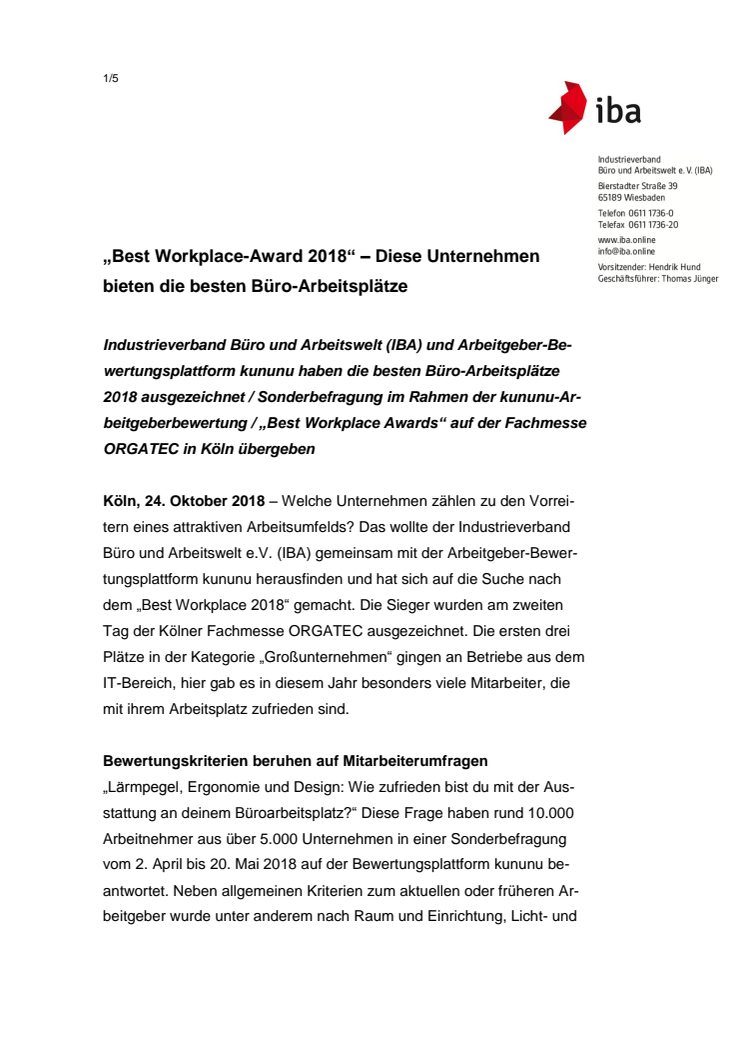 1/5

iba

Industrieverband
Büro und Arbeitswelt e. V. (IBA)
Bierstadter Straße 39
65189 Wiesbaden
Telefon 0611 1736-0
Telefax 0611 1736-20
www.iba.online
info@iba.online
Vorsitzender: Hendrik Hund
Geschäftsführer: Thomas Jünger

„Best Workplace-Award 2018“ – Diese Unternehmen bieten die besten Büro-Arbeitsplätze

Industrieverband Büro und Arbeitswelt (IBA) und Arbeitgeber-Bewertungsplattform kununu haben die besten Büro-Arbeitsplätze 2018 ausgezeichnet / Sonderbefragung im Rahmen der kununu-Arbeitgeberbewertung / „Best Workplace Awards“ auf der Fachmesse ORGATEC in Köln übergeben

Köln, 24. Oktober 2018 – Welche Unternehmen zählen zu den Vorreitern eines attraktiven Arbeitsumfelds? Das wollte der Industrieverband Büro und Arbeitswelt e.V. (IBA) gemeinsam mit der Arbeitgeber-Bewertungsplattform kununu herausfinden und hat sich auf die Suche nach dem „Best Workplace 2018“ gemacht. Die Sieger wurden am zweiten Tag der Kölner Fachmesse ORGATEC ausgezeichnet. Die ersten drei Plätze in der Kategorie „Großunternehmen“ gingen an Betriebe aus dem IT-Bereich, hier gab es in diesem Jahr besonders viele Mitarbeiter, die mit ihrem Arbeitsplatz zufrieden sind.

Bewertungskriterien beruhen auf Mitarbeiterumfragen
„Lärmpegel, Ergonomie und Design: Wie zufrieden bist du mit der Ausstattung an deinem Büroarbeitsplatz?“ Diese Frage haben rund 10.000 Arbeitnehmer aus über 5.000 Unternehmen in einer Sonderbefragung vom 2. April bis 20. Mai 2018 auf der Bewertungsplattform kununu beantwortet. Neben allgemeinen Kriterien zum aktuellen oder früheren Arbeitgeber wurde unter anderem nach Raum und Einrichtung, Licht- und